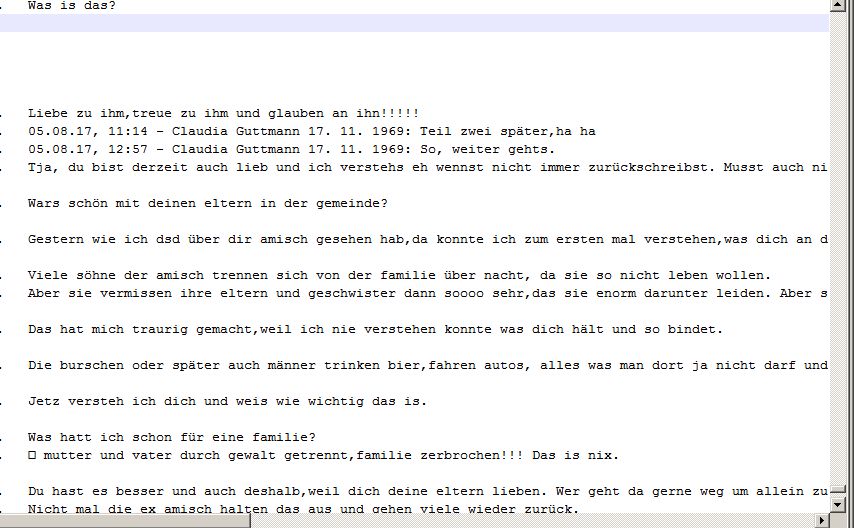 Was is das?

Liebe zu ihm,treue zu ihm und glauben an ihn!!!!!
05.08.17, 11:14 - Claudia Guttmann 17. 11. 1969: Teil zwei später,ha ha
05.08.17, 12:57 - Claudia Guttmann 17. 11. 1969: So, weiter gehts.
Tja, du bist derzeit auch lieb und ich verstehs eh wennst nicht immer zurückschreibst. Musst auch ni

Wars schön mit deinen eltern in der gemeinde?

Gestern wie ich dsd über dir amisch gesehen hab,da konnte ich zum ersten mal verstehen,was dich an d

Viele söhne der amisch trennen sich von der familie über nacht, da sie so nicht leben wollen.
Aber sie vermissen ihre eltern und geschwister dann soooo sehr,das sie enorm darunter leiden. Aber s

Das hat mich traurig gemacht,weil ich nie verstehen konnte was dich hält und so bindet.

Die burschen oder später auch männer trinken bier,fahren autos, alles was man dort ja nicht darf und

Jetz versteh ich dich und weis wie wichtig das is.

Was hatt ich schon für eine familie?
□ mutter und vater durch gewalt getrennt,familie zerbrochen!!! Das is nix.

Du hast es besser und auch deshalb,weil dich deine eltern lieben. Wer geht da gerne weg um allein zu
Nicht mal die ex amisch halten das aus und gehen viele wieder zurück.